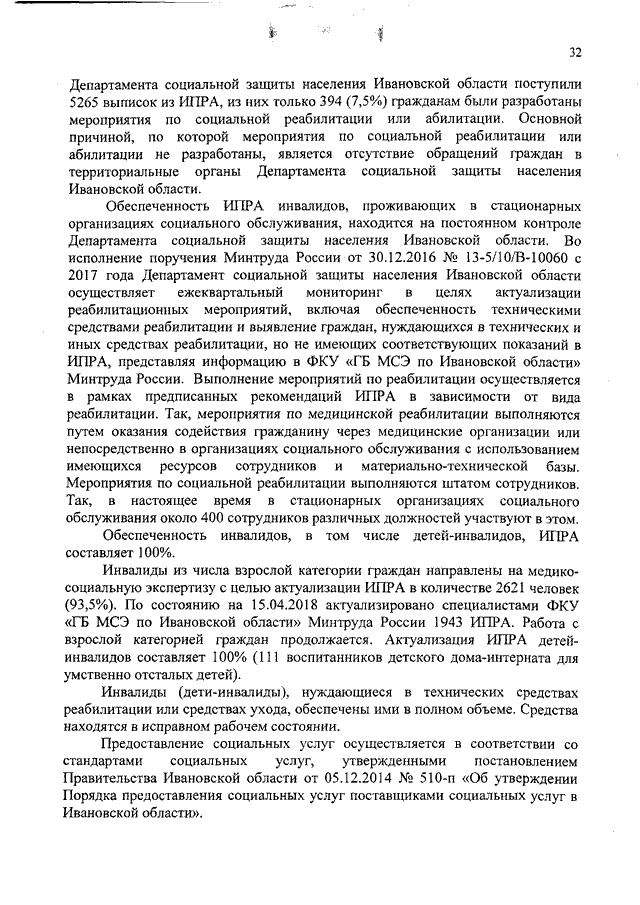 32

Департамента социальной защиты населения Ивановской области поступили 5265 выписок из ИПРА, из них только 394 (7,5%) гражданам были разработаны мероприятия по социальной реабилитации или абилитации. Основной причиной, по которой мероприятия по социальной реабилитации или абилитации не разработаны, является отсутствие обращений граждан в территориальные органы Департамента социальной защиты населения Ивановской области.

Обеспеченность ИПРА инвалидов, проживающих в стационарных организациях социального обслуживания, находится на постоянном контроле Департамента социальной защиты населения Ивановской области. Во исполнение поручения Минтруда России от 30.12.2016 № 13-5/10/В-10060 с 2017 года Департамент социальной защиты населения Ивановской области осуществляет ежеквартальный мониторинг в целях актуализации реабилитационных мероприятий, включая обеспеченность техническими средствами реабилитации и выявление граждан, нуждающихся в технических и иных средствах реабилитации, но не имеющих соответствующих показаний в ИПРА, представляя информацию в ФКУ «ГБ МСЭ по Ивановской области» Минтруда России. Выполнение мероприятий по реабилитации осуществляется в рамках предписанных рекомендаций ИПРА в зависимости от вида реабилитации. Так, мероприятия по медицинской реабилитации выполняются путем оказания содействия гражданину через медицинские организации или непосредственно в организациях социального обслуживания с использованием имеющихся ресурсов сотрудников и материально-технической базы. Мероприятия по социальной реабилитации выполняются штатом сотрудников. Так, в настоящее время в стационарных организациях социального обслуживания около 400 сотрудников различных должностей участвуют в этом.

Обеспеченность инвалидов, в том числе детей-инвалидов, ИПРА составляет 100%.

Инвалиды из числа взрослой категории граждан направлены на медико-социальную экспертизу с целью актуализации ИПРА в количестве 2621 человек (93,5%). По состоянию на 15.04.2018 актуализировано специалистами ФКУ «ГБ МСЭ по Ивановской области» Минтруда России 1943 ИПРА. Работа с взрослой категорией граждан продолжается. Актуализация ИПРА детей-инвалидов составляет 100% (111 воспитанников детского дома-интерната для умственно отсталых детей).

Инвалиды (дети-инвалиды), нуждающиеся в технических средствах реабилитации или средствах ухода, обеспечены ими в полном объеме. Средства находятся в исправном рабочем состоянии.

Предоставление социальных услуг осуществляется в соответствии со стандартами социальных услуг, утвержденными постановлением Правительства Ивановской области от 05.12.2014 № 510-п «Об утверждении Порядка предоставления социальных услуг поставщиками социальных услуг в Ивановской области».